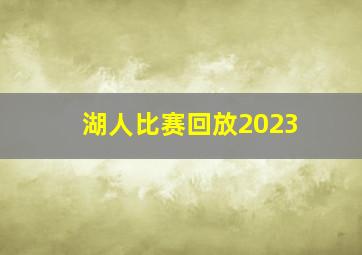 湖人比赛回放2023